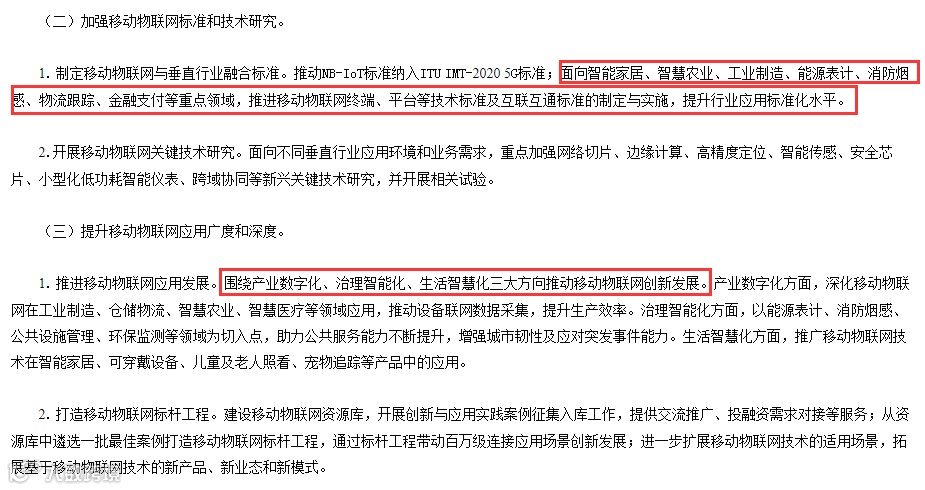 （二）加强移动物联网标准和技术研究。

1. 制定移动物联网与垂直行业融合标准。推动NB-IoT标准纳入ITU IMT-2020 5G标准；面向智能家居、智慧农业、工业制造、能源表计、消防烟感、物流跟踪、金融支付等重点领域，推进移动物联网终端、平台等技术标准及互联互通标准的制定与实施，提升行业应用标准化水平。

2. 开展移动物联网关键技术研究。面向不同垂直行业应用环境和业务需求，重点加强网络切片、边缘计算、高精度定位、智能传感、安全芯片、小型化低功耗智能仪表、跨域协同等新兴关键技术研究，并开展相关试验。

（三）提升移动物联网应用广度和深度。

1. 推进移动物联网应用发展。围绕产业数字化、治理智能化、生活智慧化三大方向推动移动物联网创新发展。产业数字化方面，深化移动物联网在工业制造、仓储物流、智慧农业、智慧医疗等领域应用，推动设备联网数据采集，提升生产效率。治理智能化方面，以能源表计、消防烟感、公共设施管理、环保监测等领域为切入点，助力公共服务能力不断提升，增强城市韧性及应对突发事件能力。生活智慧化方面，推广移动物联网技术在智能家居、可穿戴设备、儿童及老人照看、宠物追踪等产品中的应用。

2. 打造移动物联网标杆工程。建设移动物联网资源库，开展创新与应用实践案例征集入库工作，提供交流推广、投融资需求对接等服务；从资源库中遴选一批最佳案例打造移动物联网标杆工程，通过标杆工程带动百万级连接应用场景创新发展；进一步扩展移动物联网技术的适用场景，拓展基于移动物联网技术的新产品、新业态和新模式。